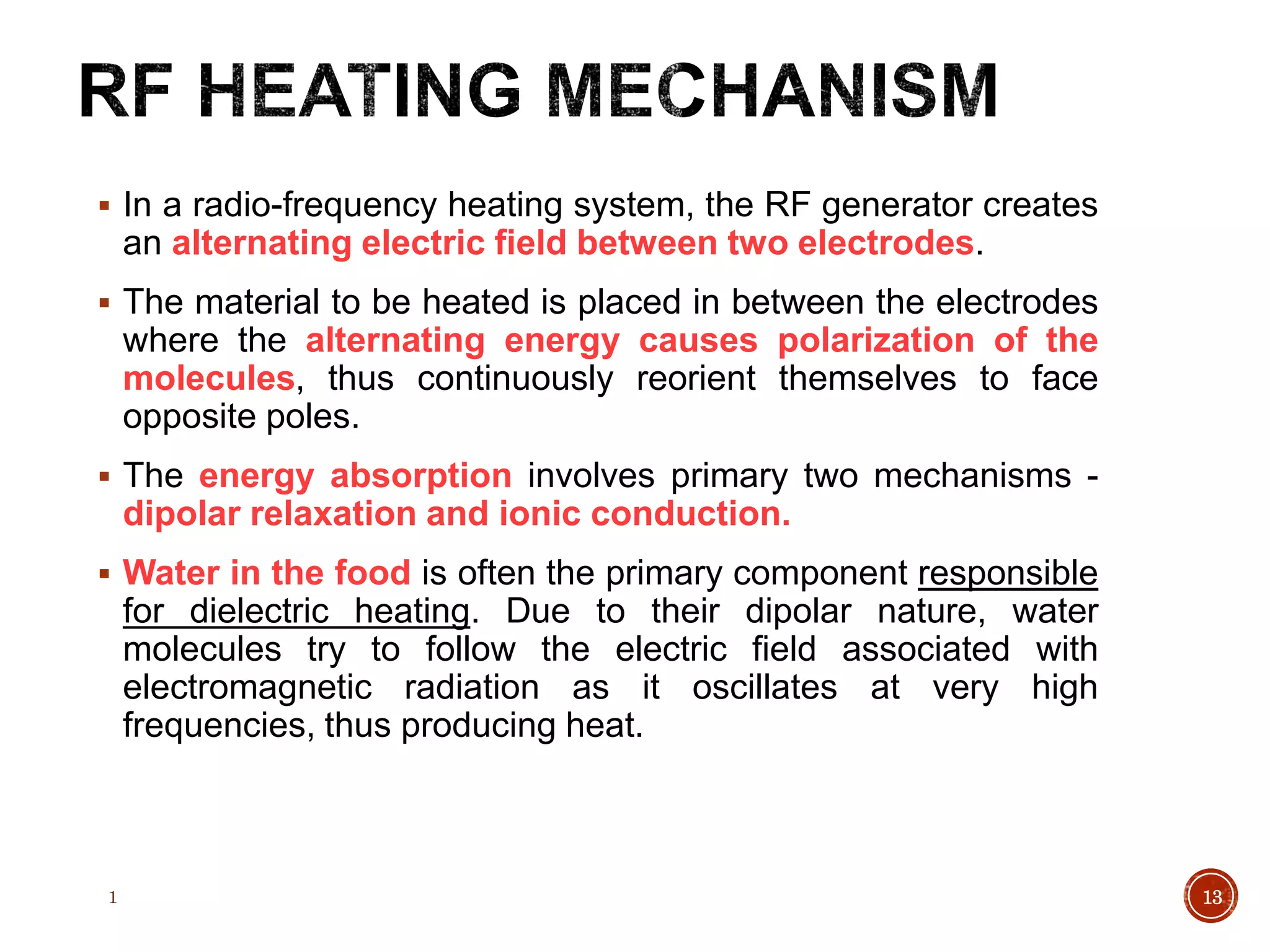 RF HEATING MECHANISM

▪ In a radio-frequency heating system, the RF generator creates an alternating electric field between two electrodes.

▪ The material to be heated is placed in between the electrodes where the alternating energy causes polarization of the molecules, thus continuously reorient themselves to face opposite poles.

▪ The energy absorption involves primary two mechanisms - dipolar relaxation and ionic conduction.

▪ Water in the food is often the primary component responsible for dielectric heating. Due to their dipolar nature, water molecules try to follow the electric field associated with electromagnetic radiation as it oscillates at very high frequencies, thus producing heat.

1

13